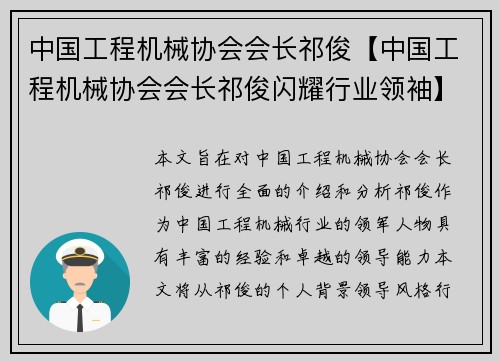 中国工程机械协会会长祁俊【中国工程机械协会会长祁俊闪耀行业领袖】

本文旨在对中国工程机械协会会长祁俊进行全面的介绍和分析祁俊作为中国工程机械行业的领军人物具有丰富的经验和卓越的领导能力本文将从祁俊的个人背景领导风格行